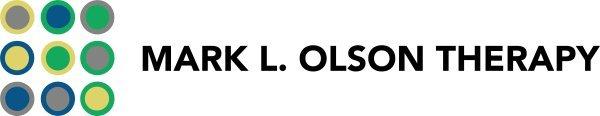 MARK L. OLSON THERAPY